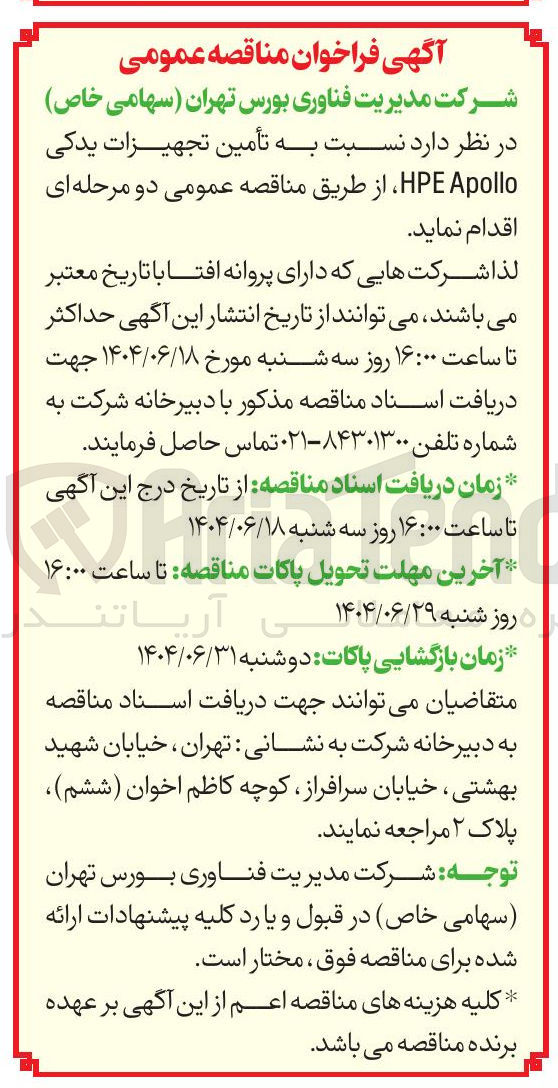 آگهی فراخوان مناقصه عمومی

شرکت مدیریت فناوری بورس تهران (سهامی خاص)

در نظر دارد نسبت به تأمین تجهیزات یدکی HPE Apollo، از طریق مناقصه عمومی دو مرحله‌ای اقدام نماید.

لذا شرکت هایی که دارای پروانه افتا با تاریخ معتبر می باشند، می توانند از تاریخ انتشار این آگهی حداکثر تا ساعت ۱۶:۰۰ روز سه شنبه مورخ ۱۴۰۴/۰۶/۱۸ جهت دریافت اسناد مناقصه مذکور با دبیرخانه شرکت به شماره تلفن ۸۴۳۰۱۳۰۰-۰۲۱ تماس حاصل فرمایند.

* زمان دریافت اسناد مناقصه: از تاریخ درج این آگهی تا ساعت ۱۶:۰۰ روز سه شنبه ۱۴۰۴/۰۶/۱۸

* آخرین مهلت تحویل پاکات مناقصه: تا ساعت ۱۶:۰۰ روز شنبه ۱۴۰۴/۰۶/۲۹

* زمان بازگشایی پاکات: دوشنبه ۱۴۰۴/۰۶/۳۱

متقاضیان می توانند جهت دریافت اسناد مناقصه به دبیرخانه شرکت به نشانی: تهران، خیابان شهید بهشتی، خیابان سرافراز، کوچه کاظم اخوان (ششم)، پلاک ۲ مراجعه نمایند.

توجه: شرکت مدیریت فناوری بورس تهران (سهامی خاص) در قبول و یا رد کلیه پیشنهادات ارائه شده برای مناقصه فوق، مختار است.

* کلیه هزینه های مناقصه اعم از این آگهی بر عهده برنده مناقصه می باشد.

AriaTender
آریاتندر